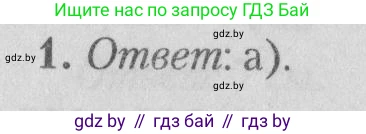 Ищите нас по запросу ГДЗ Бай

gdz.by

gdz.by 1. Ответ: а).

gdz.by

gdz by // гдз бай // гдз by